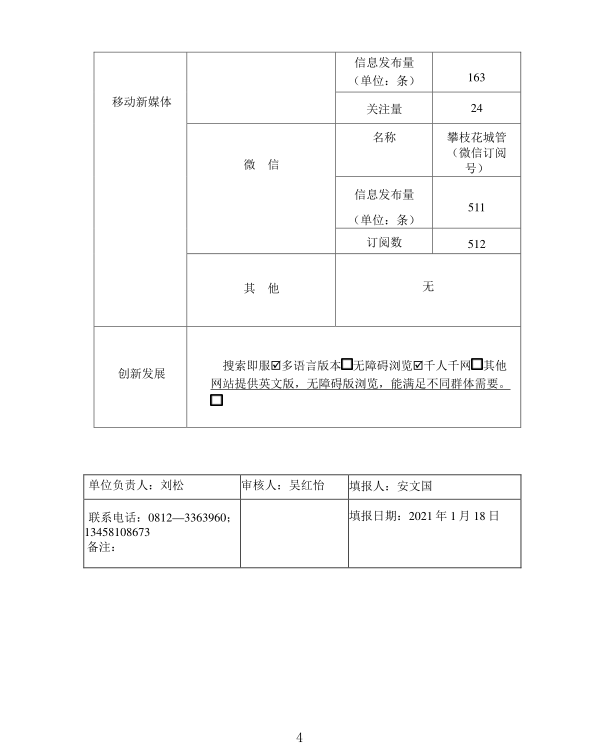 | 移动新媒体 | | 信息发布量（单位：条） | 163 |
|---|---|---|---|
| | | 关注量 | 24 |
| | 微　信 | 名称 | 攀枝花城管（微信订阅号） |
| | | 信息发布量（单位：条） | 511 |
| | | 订阅数 | 512 |
| | 其　他 | 无 | |
| 创新发展 | 搜索即服☑多语言版本☐无障碍浏览☑千人千网☐其他网站提供英文版，无障碍版浏览，能满足不同群体需要。☐ | | |

| 单位负责人：刘松 | 审核人：吴红怡 | 填报人：安文国 |
|---|---|---|
| 联系电话：0812—3363960；13458108673 备注： | | 填报日期：2021 年 1 月 18 日 |

4